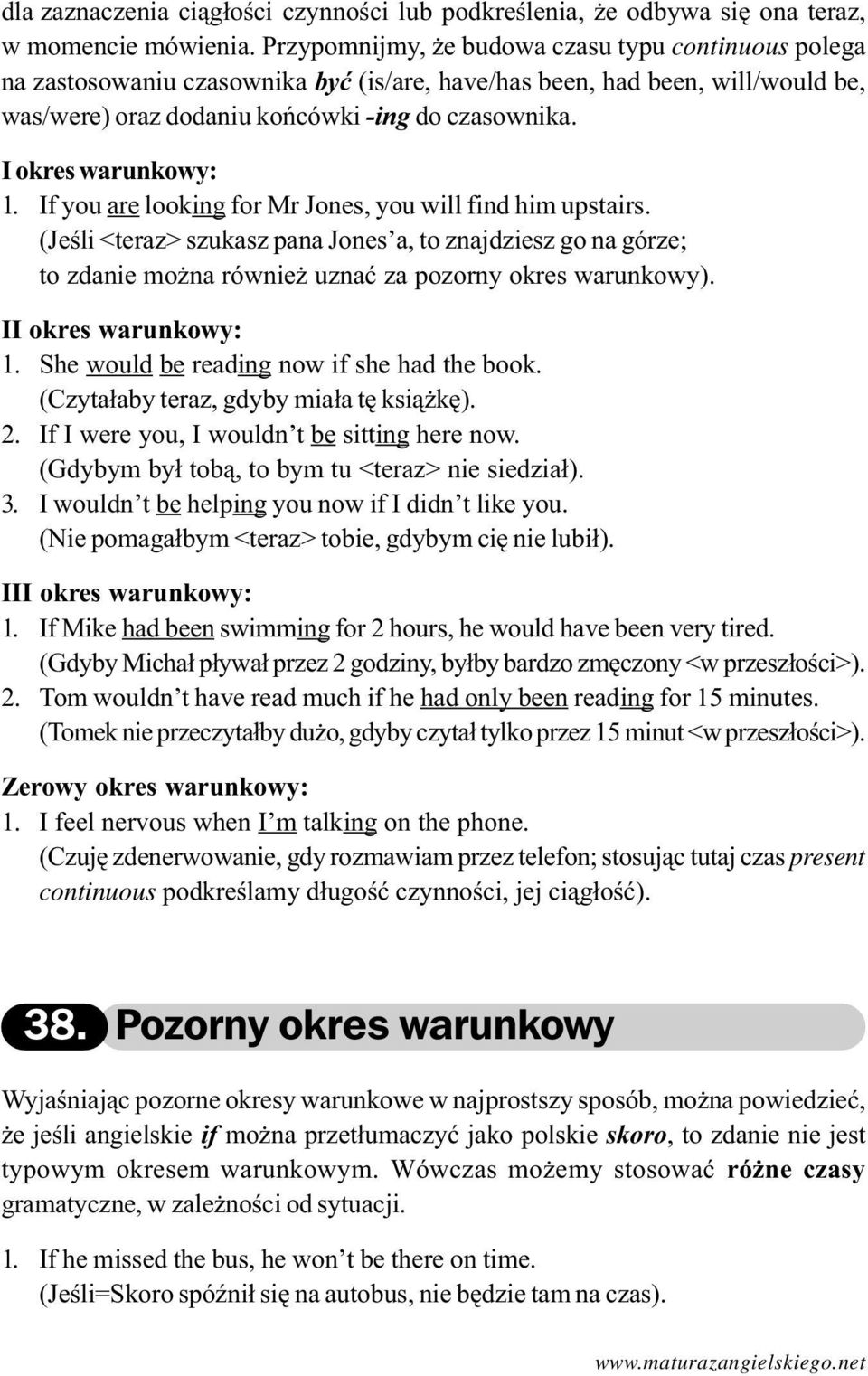 dla zaznaczenia ciągłości czynności lub podkreślenia, że odbywa się ona teraz, w momencie mówienia. Przypomnijmy, że budowa czasu typu continuous polega na zastosowaniu czasownika być (is/are, have/has been, had been, will/would be, was/were) oraz dodaniu końcówki -ing do czasownika.

I okres warunkowy:
1. If you are looking for Mr Jones, you will find him upstairs. (Jeśli <teraz> szukasz pana Jones'a, to znajdziesz go na górze; to zdanie można również uznać za pozorny okres warunkowy).

II okres warunkowy:
1. She would be reading now if she had the book. (Czytałaby teraz, gdyby miała tę książkę).
2. If I were you, I wouldn't be sitting here now. (Gdybym był tobą, to bym tu <teraz> nie siedział).
3. I wouldn't be helping you now if I didn't like you. (Nie pomagałbym <teraz> tobie, gdybym cię nie lubił).

III okres warunkowy:
1. If Mike had been swimming for 2 hours, he would have been very tired. (Gdyby Michał pływał przez 2 godziny, byłby bardzo zmęczony <w przeszłości>).
2. Tom wouldn't have read much if he had only been reading for 15 minutes. (Tomek nie przeczytałby dużo, gdyby czytał tylko przez 15 minut <w przeszłości>).

Zerowy okres warunkowy:
1. I feel nervous when I'm talking on the phone. (Czuję zdenerwowanie, gdy rozmawiam przez telefon; stosując tutaj czas present continuous podkreślamy długość czynności, jej ciągłość).

38. Pozorny okres warunkowy

Wyjaśniając pozorne okresy warunkowe w najprostszy sposób, można powiedzieć, że jeśli angielskie if można przetłumaczyć jako polskie skoro, to zdanie nie jest typowym okresem warunkowym. Wówczas możemy stosować różne czasy gramatyczne, w zależności od sytuacji.

1. If he missed the bus, he won't be there on time. (Jeśli=Skoro spóźnił się na autobus, nie będzie tam na czas).

www.maturazangielskiego.net